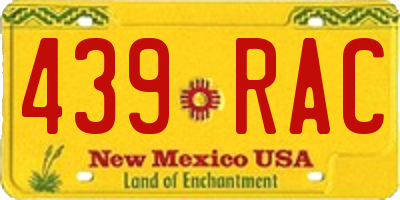 439 RAC

New Mexico USA
Land of Enchantment